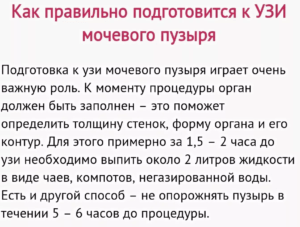 Как правильно подготовится к УЗИ мочевого пузыря

Подготовка к узи мочевого пузыря играет очень важную роль. К моменту процедуры орган должен быть заполнен – это поможет определить толщину стенок, форму органа и его контур. Для этого примерно за 1,5 – 2 часа до узи необходимо выпить около 2 литров жидкости в виде чаев, компотов, негазированной воды. Есть и другой способ – не опорожнять пузырь в течении 5 – 6 часов до процедуры.